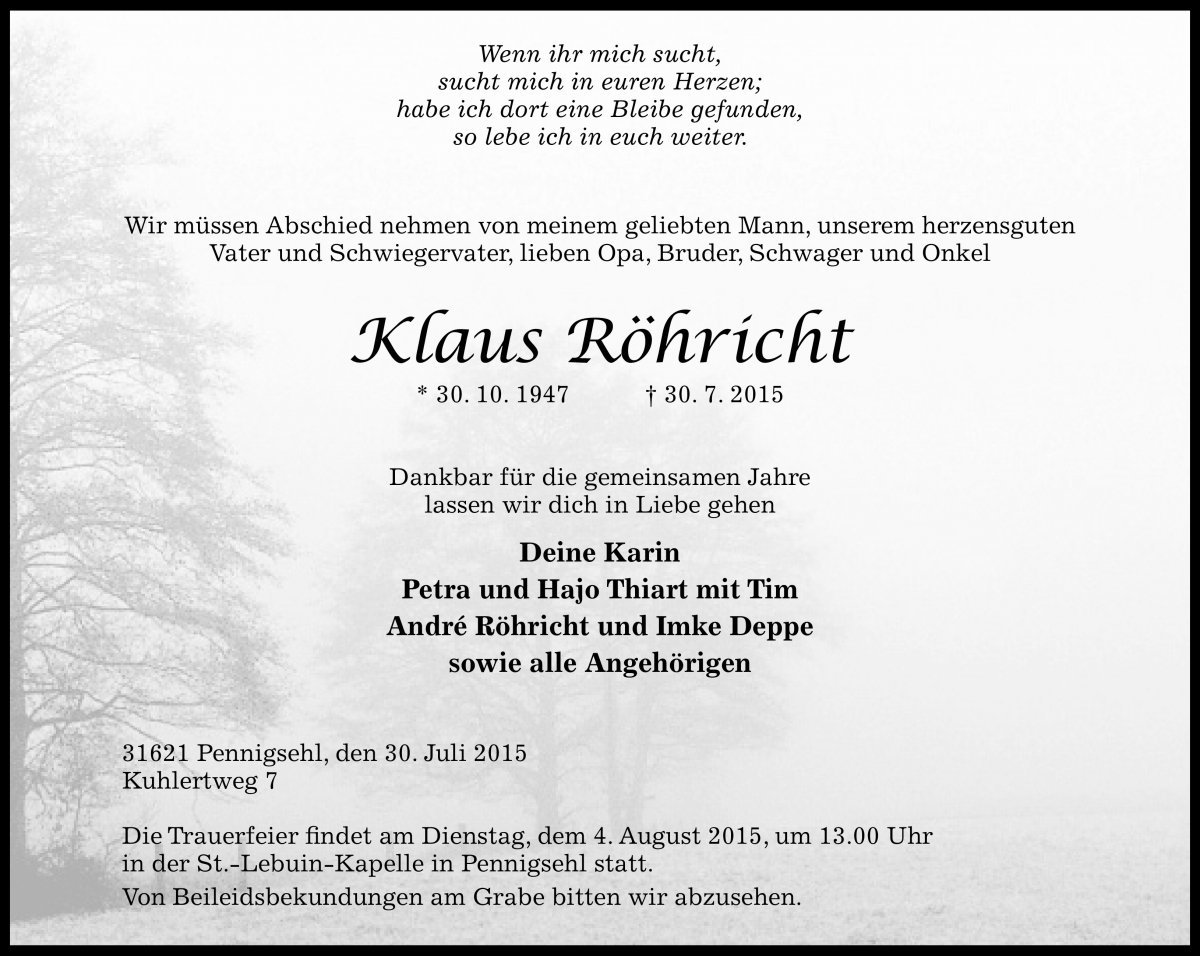 Wenn ihr mich sucht,
sucht mich in euren Herzen;
habe ich dort eine Bleibe gefunden,
so lebe ich in euch weiter.

Wir müssen Abschied nehmen von meinem geliebten Mann, unserem herzensguten Vater und Schwiegervater, lieben Opa, Bruder, Schwager und Onkel

Klaus Röhricht

* 30. 10. 1947 † 30. 7. 2015

Dankbar für die gemeinsamen Jahre
lassen wir dich in Liebe gehen

Deine Karin
Petra und Hajo Thiart mit Tim
André Röhricht und Imke Deppe
sowie alle Angehörigen

31621 Pennigsehl, den 30. Juli 2015
Kuhlertweg 7

Die Trauerfeier findet am Dienstag, dem 4. August 2015, um 13.00 Uhr in der St.-Lebuin-Kapelle in Pennigsehl statt.
Von Beileidsbekundungen am Grabe bitten wir abzusehen.